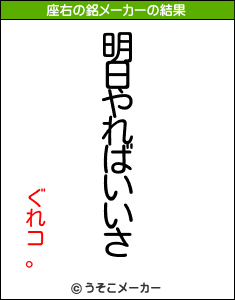 座右の銘メーカーの結果

明日やればいいさ

ぐれコ。

© うそこメーカー